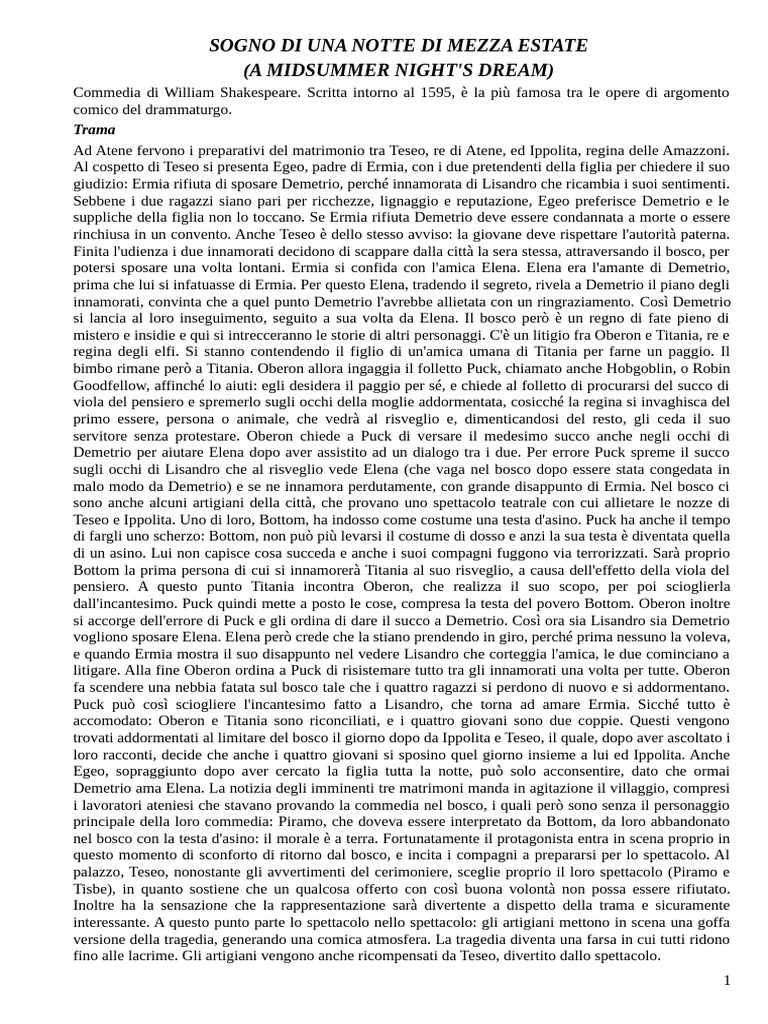 SOGNO DI UNA NOTTE DI MEZZA ESTATE
(A MIDSUMMER NIGHT'S DREAM)

Commedia di William Shakespeare. Scritta intorno al 1595, è la più famosa tra le opere di argomento comico del drammaturgo.

Trama

Ad Atene fervono i preparativi del matrimonio tra Teseo, re di Atene, ed Ippolita, regina delle Amazzoni. Al cospetto di Teseo si presenta Egeo, padre di Ermia, con i due pretendenti della figlia per chiedere il suo giudizio: Ermia rifiuta di sposare Demetrio, perché innamorata di Lisandro che ricambia i suoi sentimenti. Sebbene i due ragazzi siano pari per ricchezze, lignaggio e reputazione, Egeo preferisce Demetrio e le suppliche della figlia non lo toccano. Se Ermia rifiuta Demetrio deve essere condannata a morte o essere rinchiusa in un convento. Anche Teseo è dello stesso avviso: la giovane deve rispettare l'autorità paterna. Finita l'udienza i due innamorati decidono di scappare dalla città la sera stessa, attraversando il bosco, per potersi sposare una volta lontani. Ermia si confida con l'amica Elena. Elena era l'amante di Demetrio, prima che lui si infatuasse di Ermia. Per questo Elena, tradendo il segreto, rivela a Demetrio il piano degli innamorati, convinta che a quel punto Demetrio l'avrebbe allietata con un ringraziamento. Così Demetrio si lancia al loro inseguimento, seguito a sua volta da Elena. Il bosco però è un regno di fate pieno di mistero e insidie e qui si intrecceranno le storie di altri personaggi. C'è un litigio fra Oberon e Titania, re e regina degli elfi. Si stanno contendendo il figlio di un'amica umana di Titania per farne un paggio. Il bimbo rimane però a Titania. Oberon allora ingaggia il folletto Puck, chiamato anche Hobgoblin, o Robin Goodfellow, affinché lo aiuti: egli desidera il paggio per sé, e chiede al folletto di procurarsi del succo di viola del pensiero e spremerlo sugli occhi della moglie addormentata, cosicché la regina si invaghisca del primo essere, persona o animale, che vedrà al risveglio e, dimenticandosi del resto, gli ceda il suo servitore senza protestare. Oberon chiede a Puck di versare il medesimo succo anche negli occhi di Demetrio per aiutare Elena dopo aver assistito ad un dialogo tra i due. Per errore Puck spreme il succo sugli occhi di Lisandro che al risveglio vede Elena (che vaga nel bosco dopo essere stata congedata in malo modo da Demetrio) e se ne innamora perdutamente, con grande disappunto di Ermia. Nel bosco ci sono anche alcuni artigiani della città, che provano uno spettacolo teatrale con cui allietare le nozze di Teseo e Ippolita. Uno di loro, Bottom, ha indosso come costume una testa d'asino. Puck ha anche il tempo di fargli uno scherzo: Bottom, non può più levarsi il costume di dosso e anzi la sua testa è diventata quella di un asino. Lui non capisce cosa succeda e anche i suoi compagni fuggono via terrorizzati. Sarà proprio Bottom la prima persona di cui si innamorerà Titania al suo risveglio, a causa dell'effetto della viola del pensiero. A questo punto Titania incontra Oberon, che realizza il suo scopo, per poi scioglierla dall'incantesimo. Puck quindi mette a posto le cose, compresa la testa del povero Bottom. Oberon inoltre si accorge dell'errore di Puck e gli ordina di dare il succo a Demetrio. Così ora sia Lisandro sia Demetrio vogliono sposare Elena. Elena però crede che la stiano prendendo in giro, perché prima nessuno la voleva, e quando Ermia mostra il suo disappunto nel vedere Lisandro che corteggia l'amica, le due cominciano a litigare. Alla fine Oberon ordina a Puck di risistemare tutto tra gli innamorati una volta per tutte. Oberon fa scendere una nebbia fatata sul bosco tale che i quattro ragazzi si perdono di nuovo e si addormentano. Puck può così sciogliere l'incantesimo fatto a Lisandro, che torna ad amare Ermia. Sicché tutto è accomodato: Oberon e Titania sono riconciliati, e i quattro giovani sono due coppie. Questi vengono trovati addormentati al limitare del bosco il giorno dopo da Ippolita e Teseo, il quale, dopo aver ascoltato i loro racconti, decide che anche i quattro giovani si sposino quel giorno insieme a lui ed Ippolita. Anche Egeo, sopraggiunto dopo aver cercato la figlia tutta la notte, può solo acconsentire, dato che ormai Demetrio ama Elena. La notizia degli imminenti tre matrimoni manda in agitazione il villaggio, compresi i lavoratori ateniesi che stavano provando la commedia nel bosco, i quali però sono senza il personaggio principale della loro commedia: Piramo, che doveva essere interpretato da Bottom, da loro abbandonato nel bosco con la testa d'asino: il morale è a terra. Fortunatamente il protagonista entra in scena proprio in questo momento di sconforto di ritorno dal bosco, e incita i compagni a prepararsi per lo spettacolo. Al palazzo, Teseo, nonostante gli avvertimenti del cerimoniere, sceglie proprio il loro spettacolo (Piramo e Tisbe), in quanto sostiene che un qualcosa offerto con così buona volontà non possa essere rifiutato. Inoltre ha la sensazione che la rappresentazione sarà divertente a dispetto della trama e sicuramente interessante. A questo punto parte lo spettacolo nello spettacolo: gli artigiani mettono in scena una goffa versione della tragedia, generando una comica atmosfera. La tragedia diventa una farsa in cui tutti ridono fino alle lacrime. Gli artigiani vengono anche ricompensati da Teseo, divertito dallo spettacolo.

1